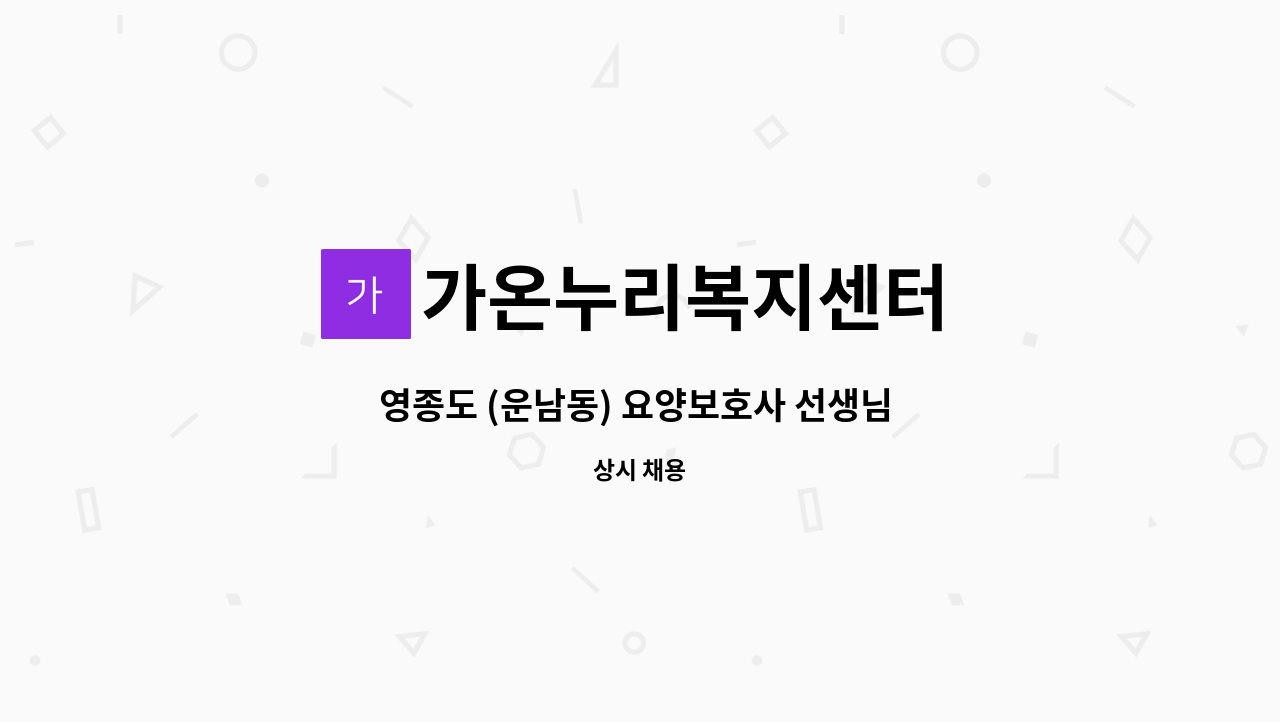 가 가온누리복지센터

영종도 (운남동) 요양보호사 선생님

상시 채용